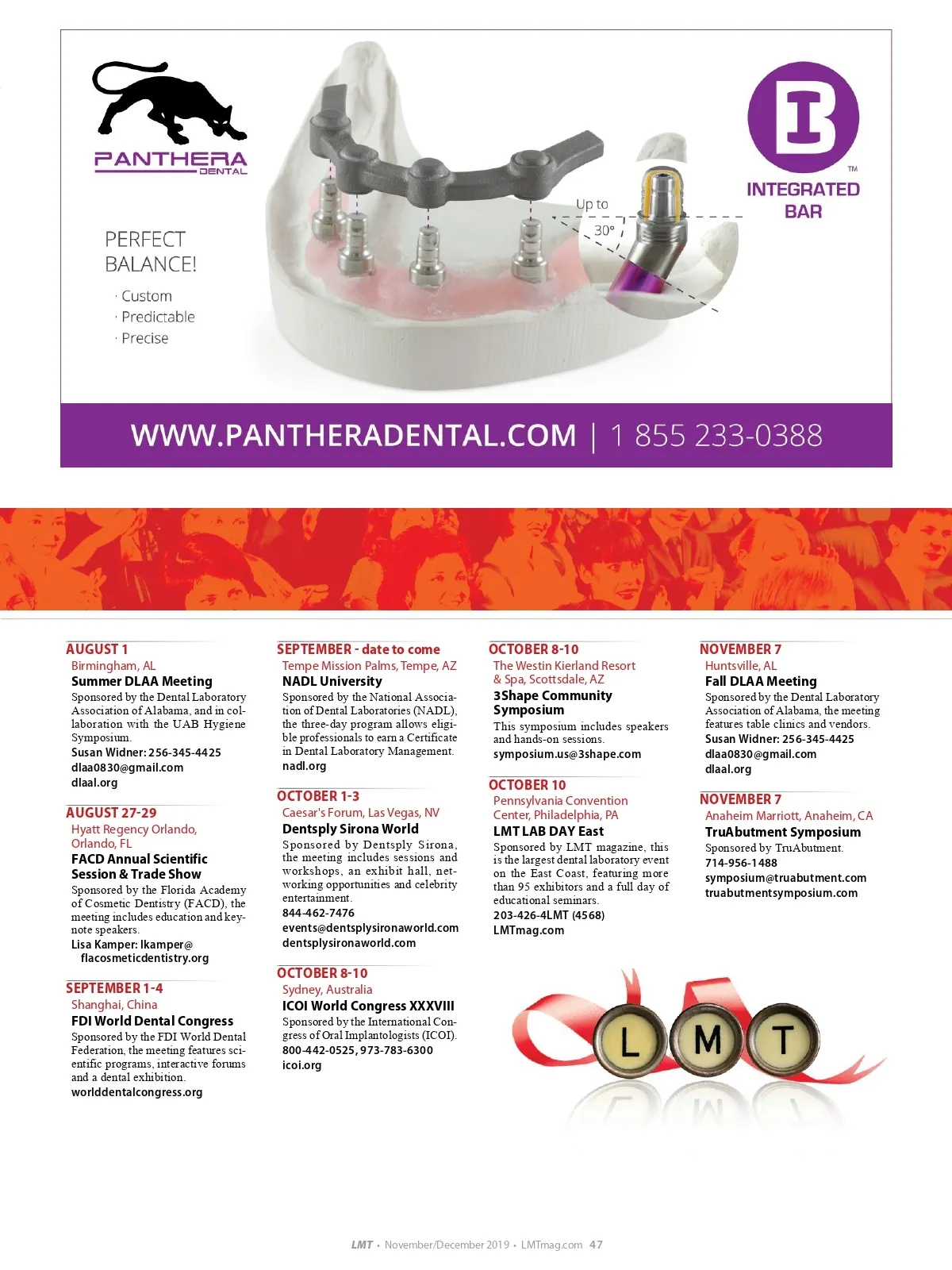 PANTHERA DENTAL

PERFECT BALANCE!

· Custom
· Predictable
· Precise

Up to 30°

IB™
INTEGRATED BAR

WWW.PANTHERADENTAL.COM | 1 855 233-0388

AUGUST 1
Birmingham, AL
Summer DLAA Meeting
Sponsored by the Dental Laboratory Association of Alabama, and in collaboration with the UAB Hygiene Symposium.
Susan Widner: 256-345-4425
dlaa0830@gmail.com
dlaal.org

AUGUST 27-29
Hyatt Regency Orlando, Orlando, FL
FACD Annual Scientific Session & Trade Show
Sponsored by the Florida Academy of Cosmetic Dentistry (FACD), the meeting includes education and keynote speakers.
Lisa Kamper: lkamper@flacosmeticdentistry.org

SEPTEMBER 1-4
Shanghai, China
FDI World Dental Congress
Sponsored by the FDI World Dental Federation, the meeting features scientific programs, interactive forums and a dental exhibition.
worlddentalcongress.org

SEPTEMBER - date to come
Tempe Mission Palms, Tempe, AZ
NADL University
Sponsored by the National Association of Dental Laboratories (NADL), the three-day program allows eligible professionals to earn a Certificate in Dental Laboratory Management.
nadl.org

OCTOBER 1-3
Caesar's Forum, Las Vegas, NV
Dentsply Sirona World
Sponsored by Dentsply Sirona, the meeting includes sessions and workshops, an exhibit hall, networking opportunities and celebrity entertainment.
844-462-7476
events@dentsplysironaworld.com
dentsplysironaworld.com

OCTOBER 8-10
Sydney, Australia
ICOI World Congress XXXVIII
Sponsored by the International Congress of Oral Implantologists (ICOI).
800-442-0525, 973-783-6300
icoi.org

OCTOBER 8-10
The Westin Kierland Resort & Spa, Scottsdale, AZ
3Shape Community Symposium
This symposium includes speakers and hands-on sessions.
symposium.us@3shape.com

OCTOBER 10
Pennsylvania Convention Center, Philadelphia, PA
LMT LAB DAY East
Sponsored by LMT magazine, this is the largest dental laboratory event on the East Coast, featuring more than 95 exhibitors and a full day of educational seminars.
203-426-4LMT (4568)
LMTmag.com

NOVEMBER 7
Huntsville, AL
Fall DLAA Meeting
Sponsored by the Dental Laboratory Association of Alabama, the meeting features table clinics and vendors.
Susan Widner: 256-345-4425
dlaa0830@gmail.com
dlaal.org

NOVEMBER 7
Anaheim Marriott, Anaheim, CA
TruAbutment Symposium
Sponsored by TruAbutment.
714-956-1488
symposium@truabutment.com
truabutmentsymposium.com

L M T

LMT • November/December 2019 • LMTmag.com 47